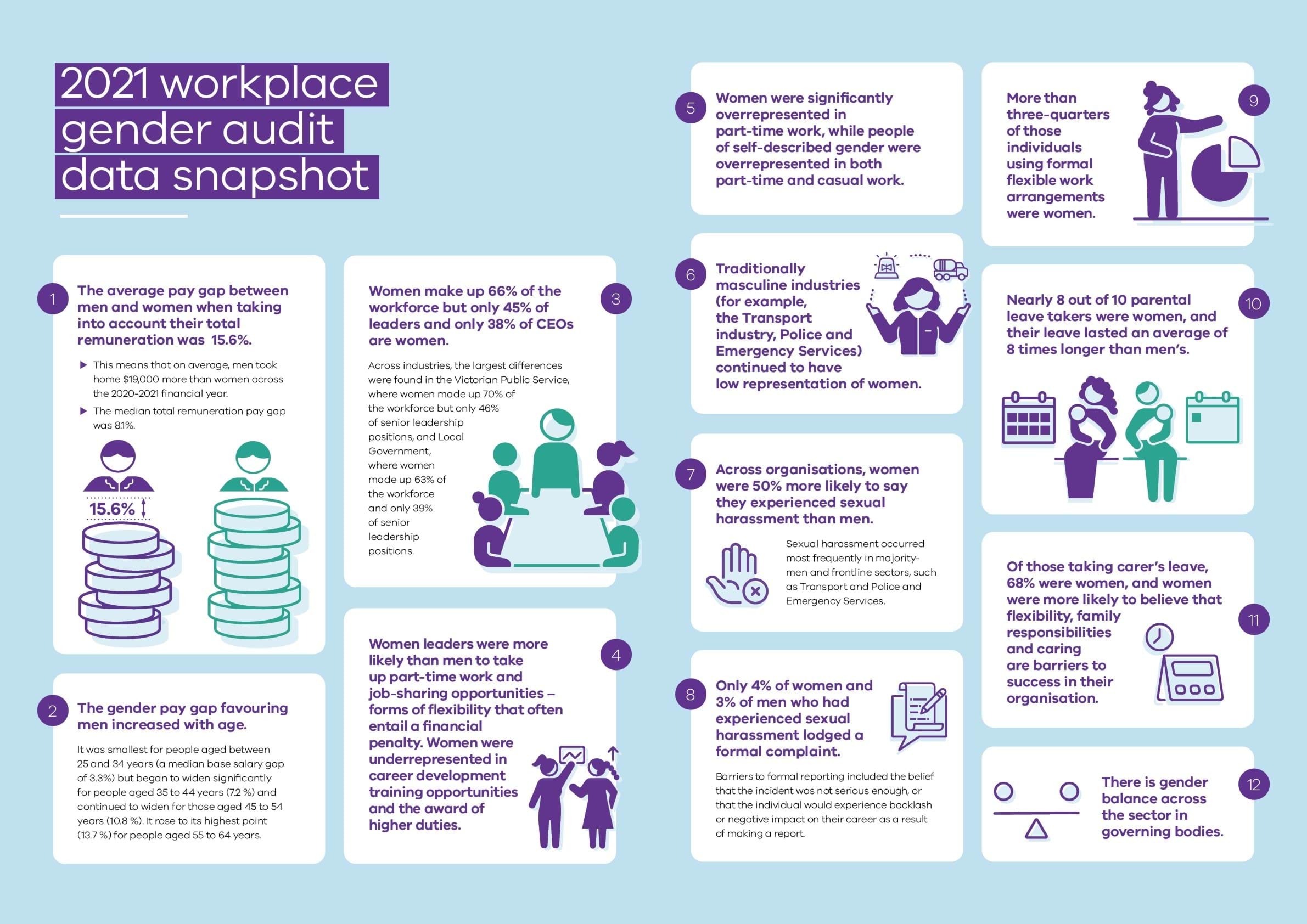 2021 workplace gender audit data snapshot

1

The average pay gap between men and women when taking into account their total remuneration was 15.6%.

▶ This means that on average, men took home $19,000 more than women across the 2020-2021 financial year.

▶ The median total remuneration pay gap was 8.1%.

15.6%

2

The gender pay gap favouring men increased with age.

It was smallest for people aged between 25 and 34 years (a median base salary gap of 3.3%) but began to widen significantly for people aged 35 to 44 years (7.2 %) and continued to widen for those aged 45 to 54 years (10.8 %). It rose to its highest point (13.7 %) for people aged 55 to 64 years.

3

Women make up 66% of the workforce but only 45% of leaders and only 38% of CEOs are women.

Across industries, the largest differences were found in the Victorian Public Service, where women made up 70% of the workforce but only 46% of senior leadership positions, and Local Government, where women made up 63% of the workforce and only 39% of senior leadership positions.

4

Women leaders were more likely than men to take up part-time work and job-sharing opportunities – forms of flexibility that often entail a financial penalty. Women were underrepresented in career development training opportunities and the award of higher duties.

5

Women were significantly overrepresented in part-time work, while people of self-described gender were overrepresented in both part-time and casual work.

6

Traditionally masculine industries (for example, the Transport industry, Police and Emergency Services) continued to have low representation of women.

7

Across organisations, women were 50% more likely to say they experienced sexual harassment than men.

Sexual harassment occurred most frequently in majority-men and frontline sectors, such as Transport and Police and Emergency Services.

8

Only 4% of women and 3% of men who had experienced sexual harassment lodged a formal complaint.

Barriers to formal reporting included the belief that the incident was not serious enough, or that the individual would experience backlash or negative impact on their career as a result of making a report.

9

More than three-quarters of those individuals using formal flexible work arrangements were women.

10

Nearly 8 out of 10 parental leave takers were women, and their leave lasted an average of 8 times longer than men's.

11

Of those taking carer's leave, 68% were women, and women were more likely to believe that flexibility, family responsibilities and caring are barriers to success in their organisation.

12

There is gender balance across the sector in governing bodies.